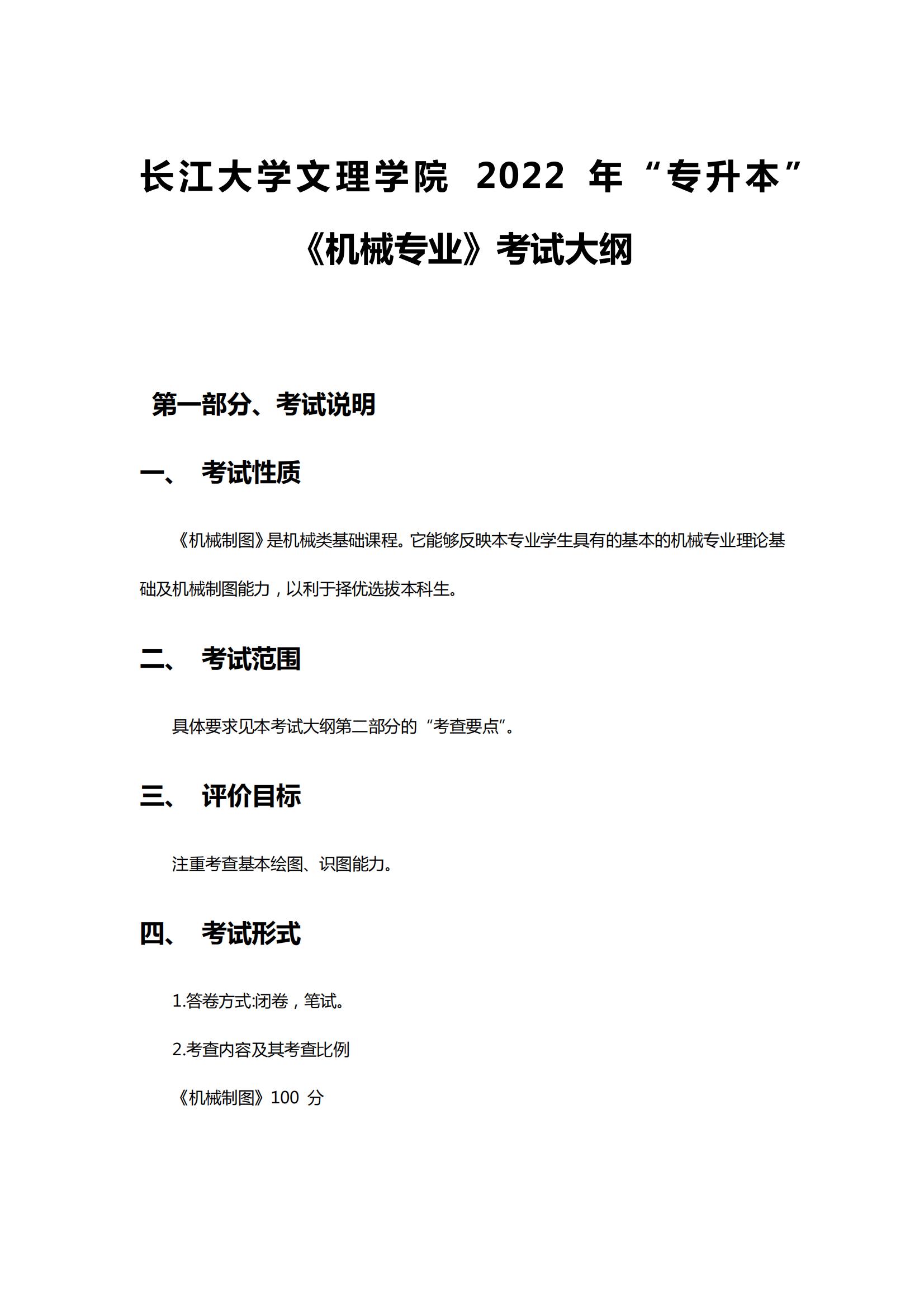 长江大学文理学院 2022 年“专升本”《机械专业》考试大纲

第一部分、考试说明

一、 考试性质

《机械制图》是机械类基础课程。它能够反映本专业学生具有的基本的机械专业理论基础及机械制图能力，以利于择优选拔本科生。

二、 考试范围

具体要求见本考试大纲第二部分的“考查要点”。

三、 评价目标

注重考查基本绘图、识图能力。

四、 考试形式

1.答卷方式:闭卷，笔试。

2.考查内容及其考查比例

《机械制图》100 分